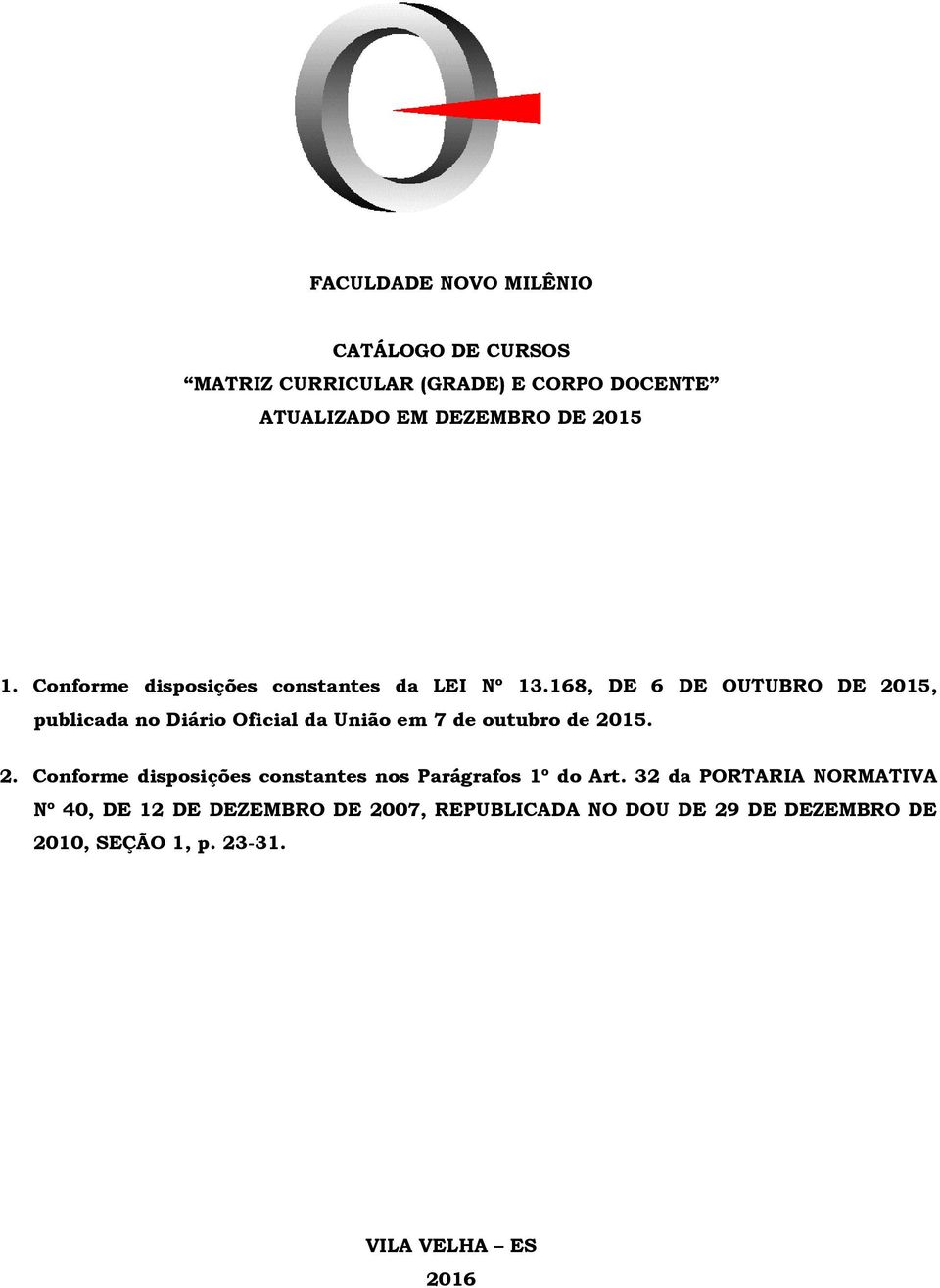 FACULDADE NOVO MILÊNIO

CATÁLOGO DE CURSOS
“MATRIZ CURRICULAR (GRADE) E CORPO DOCENTE”
ATUALIZADO EM DEZEMBRO DE 2015

1. Conforme disposições constantes da LEI Nº 13.168, DE 6 DE OUTUBRO DE 2015, publicada no Diário Oficial da União em 7 de outubro de 2015.

2. Conforme disposições constantes nos Parágrafos 1º do Art. 32 da PORTARIA NORMATIVA Nº 40, DE 12 DE DEZEMBRO DE 2007, REPUBLICADA NO DOU DE 29 DE DEZEMBRO DE 2010, SEÇÃO 1, p. 23-31.

VILA VELHA – ES
2016